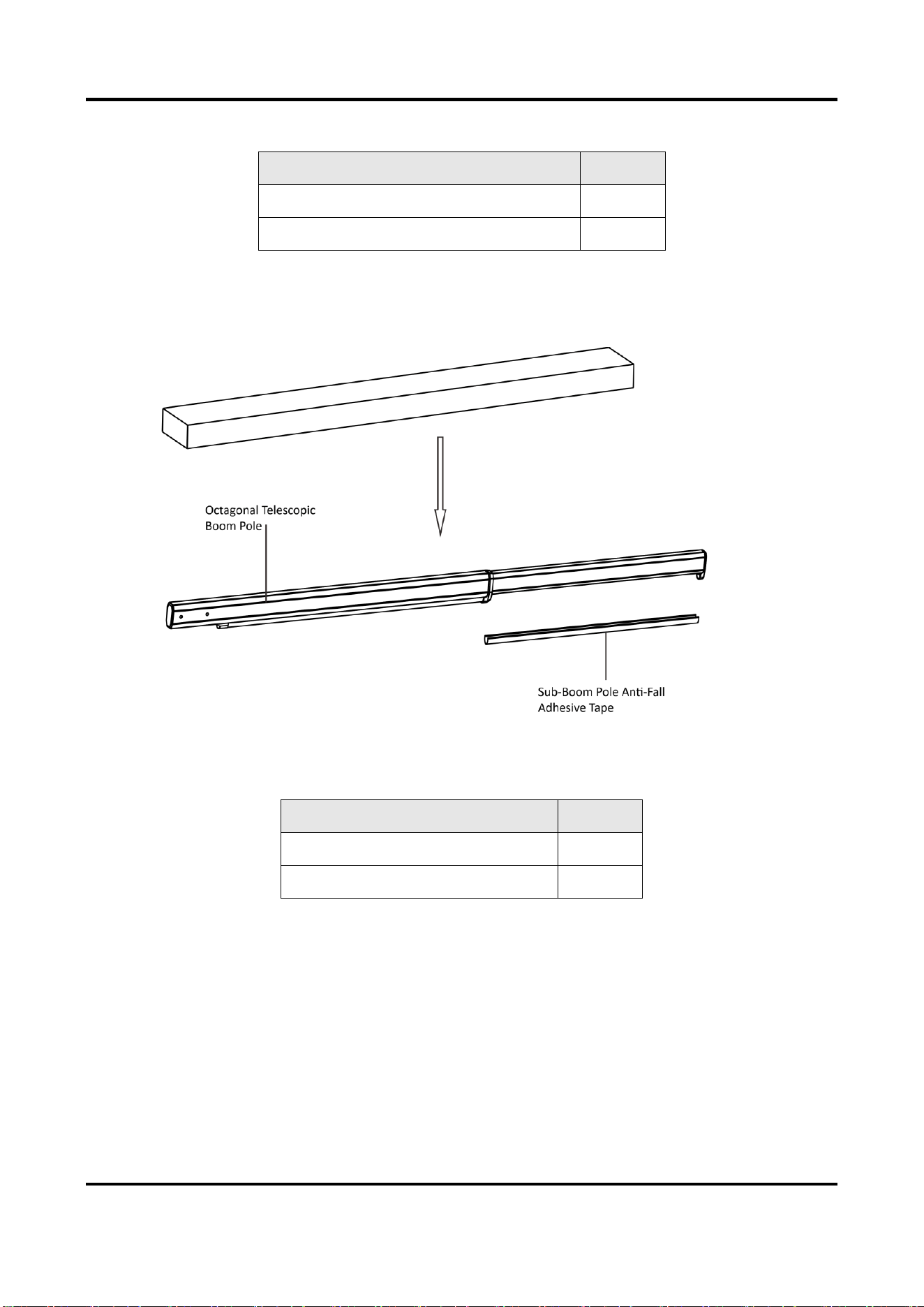 Octagonal Telescopic
Boom Pole

Sub-Boom Pole Anti-Fall
Adhesive Tape